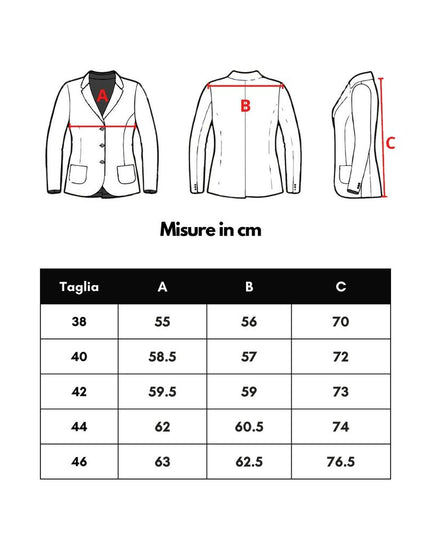 A

B

C

Misure in cm

| Taglia | A | B | C |
|---|---|---|---|
| 38 | 55 | 56 | 70 |
| 40 | 58.5 | 57 | 72 |
| 42 | 59.5 | 59 | 73 |
| 44 | 62 | 60.5 | 74 |
| 46 | 63 | 62.5 | 76.5 |